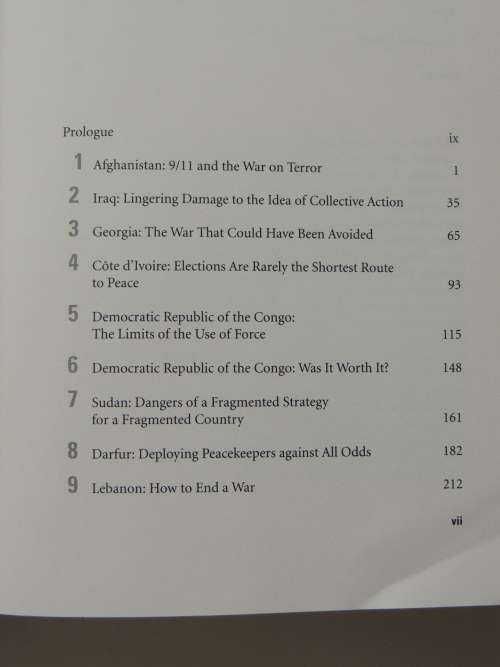 Prologue ix

1 Afghanistan: 9/11 and the War on Terror 1

2 Iraq: Lingering Damage to the Idea of Collective Action 35

3 Georgia: The War That Could Have Been Avoided 65

4 Côte d'Ivoire: Elections Are Rarely the Shortest Route to Peace 93

5 Democratic Republic of the Congo: The Limits of the Use of Force 115

6 Democratic Republic of the Congo: Was It Worth It? 148

7 Sudan: Dangers of a Fragmented Strategy for a Fragmented Country 161

8 Darfur: Deploying Peacekeepers against All Odds 182

9 Lebanon: How to End a War 212

vii